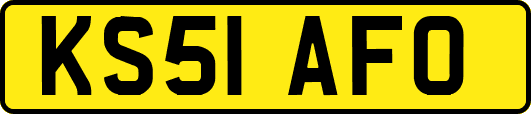 KS51 AFO